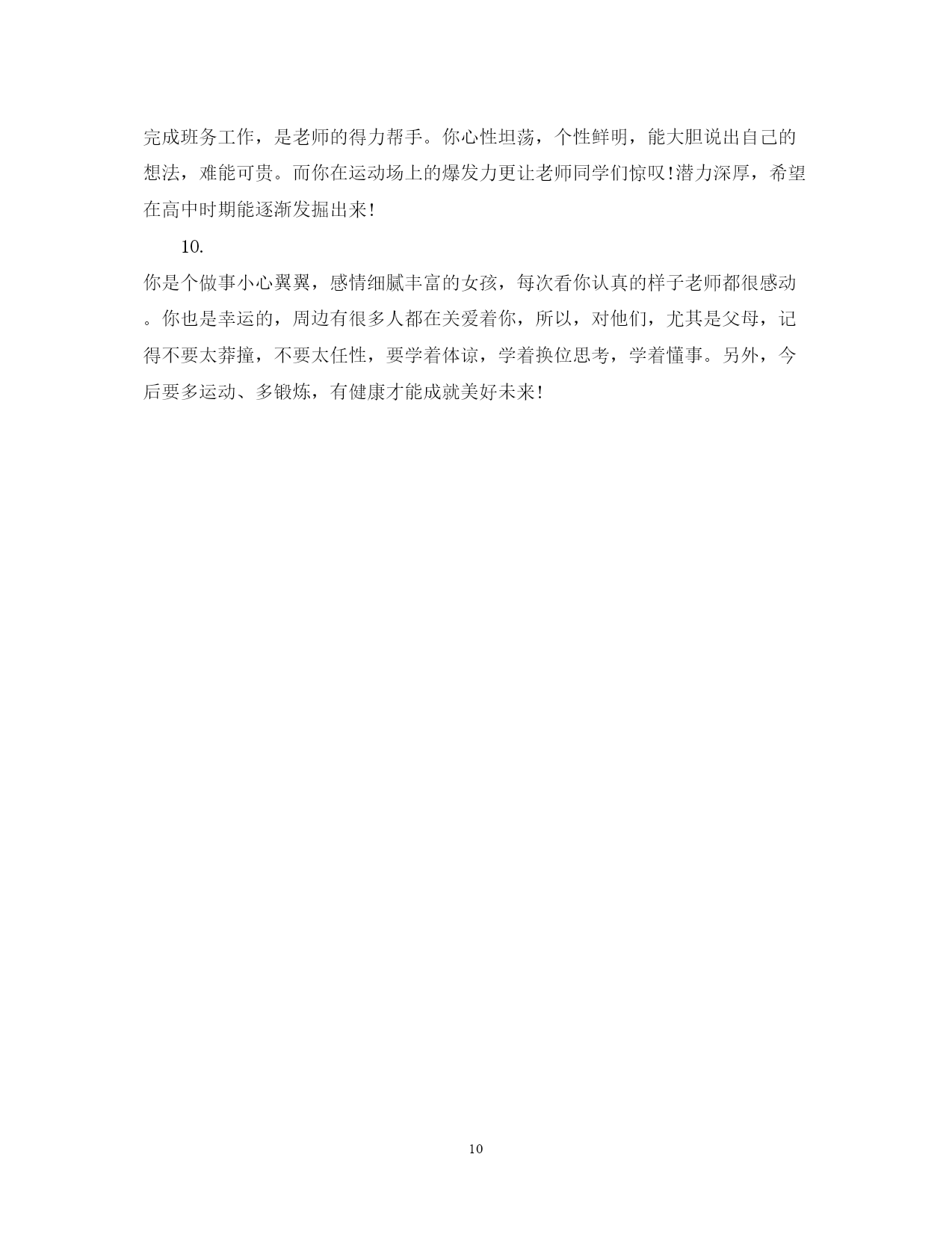 完成班务工作，是老师的得力帮手。你心性坦荡，个性鲜明，能大胆说出自己的想法，难能可贵。而你在运动场上的爆发力更让老师同学们惊叹!潜力深厚，希望在高中时期能逐渐发掘出来!

10.

你是个做事小心翼翼，感情细腻丰富的女孩，每次看你认真的样子老师都很感动。你也是幸运的，周边有很多人都在关爱着你，所以，对他们，尤其是父母，记得不要太莽撞，不要太任性，要学着体谅，学着换位思考，学着懂事。另外，今后要多运动、多锻炼，有健康才能成就美好未来!

10